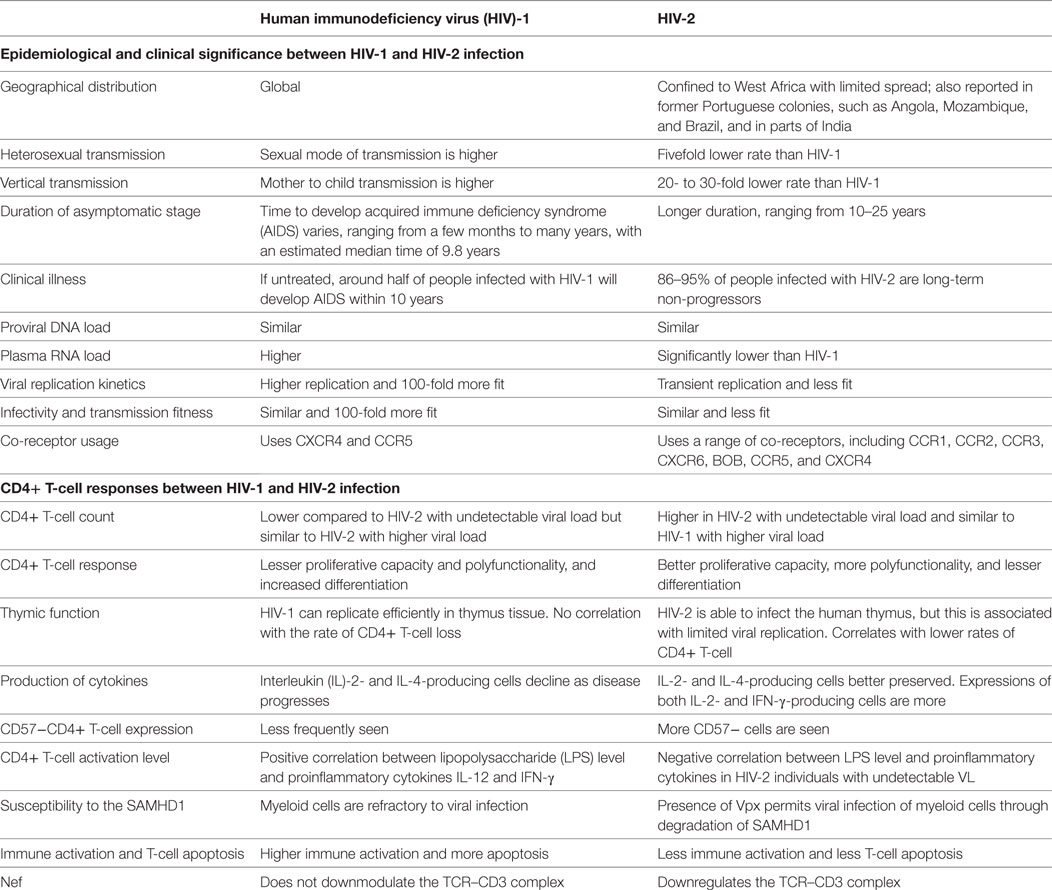 | | Human immunodeficiency virus (HIV)-1 | HIV-2 |
|---|---|---|
| **Epidemiological and clinical significance between HIV-1 and HIV-2 infection** | | |
| Geographical distribution | Global | Confined to West Africa with limited spread; also reported in former Portuguese colonies, such as Angola, Mozambique, and Brazil, and in parts of India |
| Heterosexual transmission | Sexual mode of transmission is higher | Fivefold lower rate than HIV-1 |
| Vertical transmission | Mother to child transmission is higher | 20- to 30-fold lower rate than HIV-1 |
| Duration of asymptomatic stage | Time to develop acquired immune deficiency syndrome (AIDS) varies, ranging from a few months to many years, with an estimated median time of 9.8 years | Longer duration, ranging from 10–25 years |
| Clinical illness | If untreated, around half of people infected with HIV-1 will develop AIDS within 10 years | 86–95% of people infected with HIV-2 are long-term non-progressors |
| Proviral DNA load | Similar | Similar |
| Plasma RNA load | Higher | Significantly lower than HIV-1 |
| Viral replication kinetics | Higher replication and 100-fold more fit | Transient replication and less fit |
| Infectivity and transmission fitness | Similar and 100-fold more fit | Similar and less fit |
| Co-receptor usage | Uses CXCR4 and CCR5 | Uses a range of co-receptors, including CCR1, CCR2, CCR3, CXCR6, BOB, CCR5, and CXCR4 |
| **CD4+ T-cell responses between HIV-1 and HIV-2 infection** | | |
| CD4+ T-cell count | Lower compared to HIV-2 with undetectable viral load but similar to HIV-2 with higher viral load | Higher in HIV-2 with undetectable viral load and similar to HIV-1 with higher viral load |
| CD4+ T-cell response | Lesser proliferative capacity and polyfunctionality, and increased differentiation | Better proliferative capacity, more polyfunctionality, and lesser differentiation |
| Thymic function | HIV-1 can replicate efficiently in thymus tissue. No correlation with the rate of CD4+ T-cell loss | HIV-2 is able to infect the human thymus, but this is associated with limited viral replication. Correlates with lower rates of CD4+ T-cell |
| Production of cytokines | Interleukin (IL)-2- and IL-4-producing cells decline as disease progresses | IL-2- and IL-4-producing cells better preserved. Expressions of both IL-2- and IFN-γ-producing cells are more |
| CD57−CD4+ T-cell expression | Less frequently seen | More CD57− cells are seen |
| CD4+ T-cell activation level | Positive correlation between lipopolysaccharide (LPS) level and proinflammatory cytokines IL-12 and IFN-γ | Negative correlation between LPS level and proinflammatory cytokines in HIV-2 individuals with undetectable VL |
| Susceptibility to the SAMHD1 | Myeloid cells are refractory to viral infection | Presence of Vpx permits viral infection of myeloid cells through degradation of SAMHD1 |
| Immune activation and T-cell apoptosis | Higher immune activation and more apoptosis | Less immune activation and less T-cell apoptosis |
| Nef | Does not downmodulate the TCR–CD3 complex | Downregulates the TCR–CD3 complex |